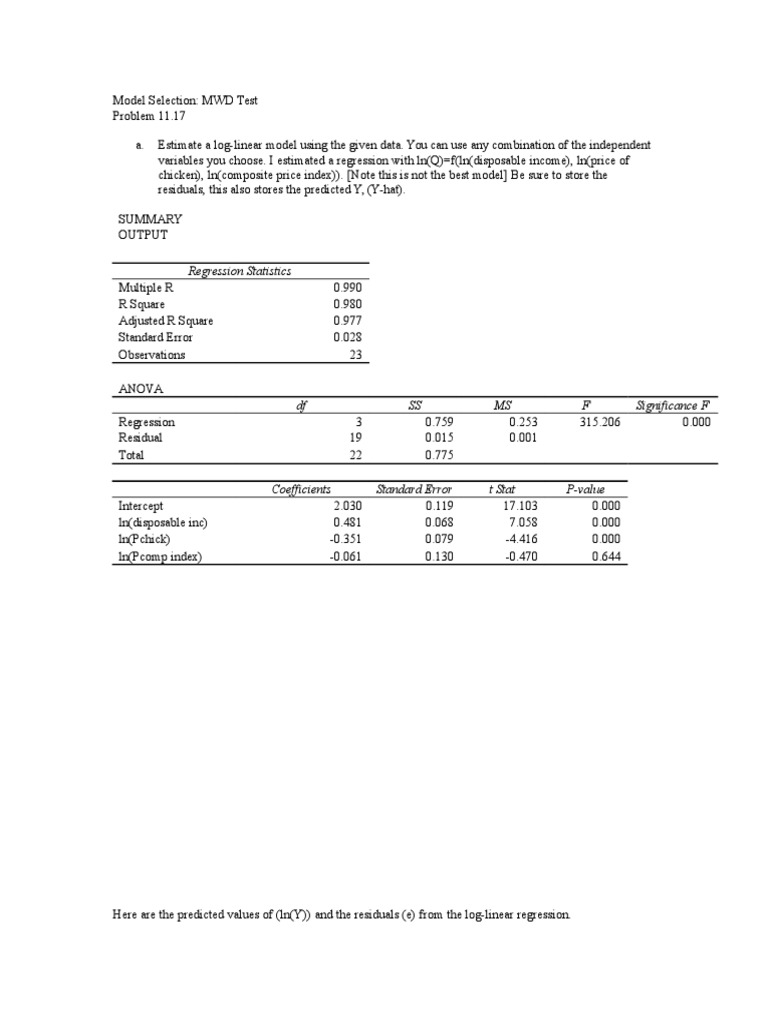 Model Selection: MWD Test
Problem 11.17

a. Estimate a log-linear model using the given data. You can use any combination of the independent variables you choose. I estimated a regression with ln(Q)=f(ln(disposable income), ln(price of chicken), ln(composite price index)). [Note this is not the best model] Be sure to store the residuals, this also stores the predicted Y, (Y-hat).

SUMMARY
OUTPUT

| Regression Statistics | |
|---|---|
| Multiple R | 0.990 |
| R Square | 0.980 |
| Adjusted R Square | 0.977 |
| Standard Error | 0.028 |
| Observations | 23 |

ANOVA

| | df | SS | MS | F | Significance F |
|---|---|---|---|---|---|
| Regression | 3 | 0.759 | 0.253 | 315.206 | 0.000 |
| Residual | 19 | 0.015 | 0.001 | | |
| Total | 22 | 0.775 | | | |

| | Coefficients | Standard Error | t Stat | P-value |
|---|---|---|---|---|
| Intercept | 2.030 | 0.119 | 17.103 | 0.000 |
| ln(disposable inc) | 0.481 | 0.068 | 7.058 | 0.000 |
| ln(Pchick) | -0.351 | 0.079 | -4.416 | 0.000 |
| ln(Pcomp index) | -0.061 | 0.130 | -0.470 | 0.644 |

Here are the predicted values of (ln(Y)) and the residuals (e) from the log-linear regression.